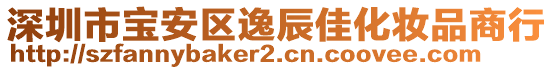 深圳市宝安区逸辰佳化妆品商行
http://szfannybaker2.cn.coovee.com